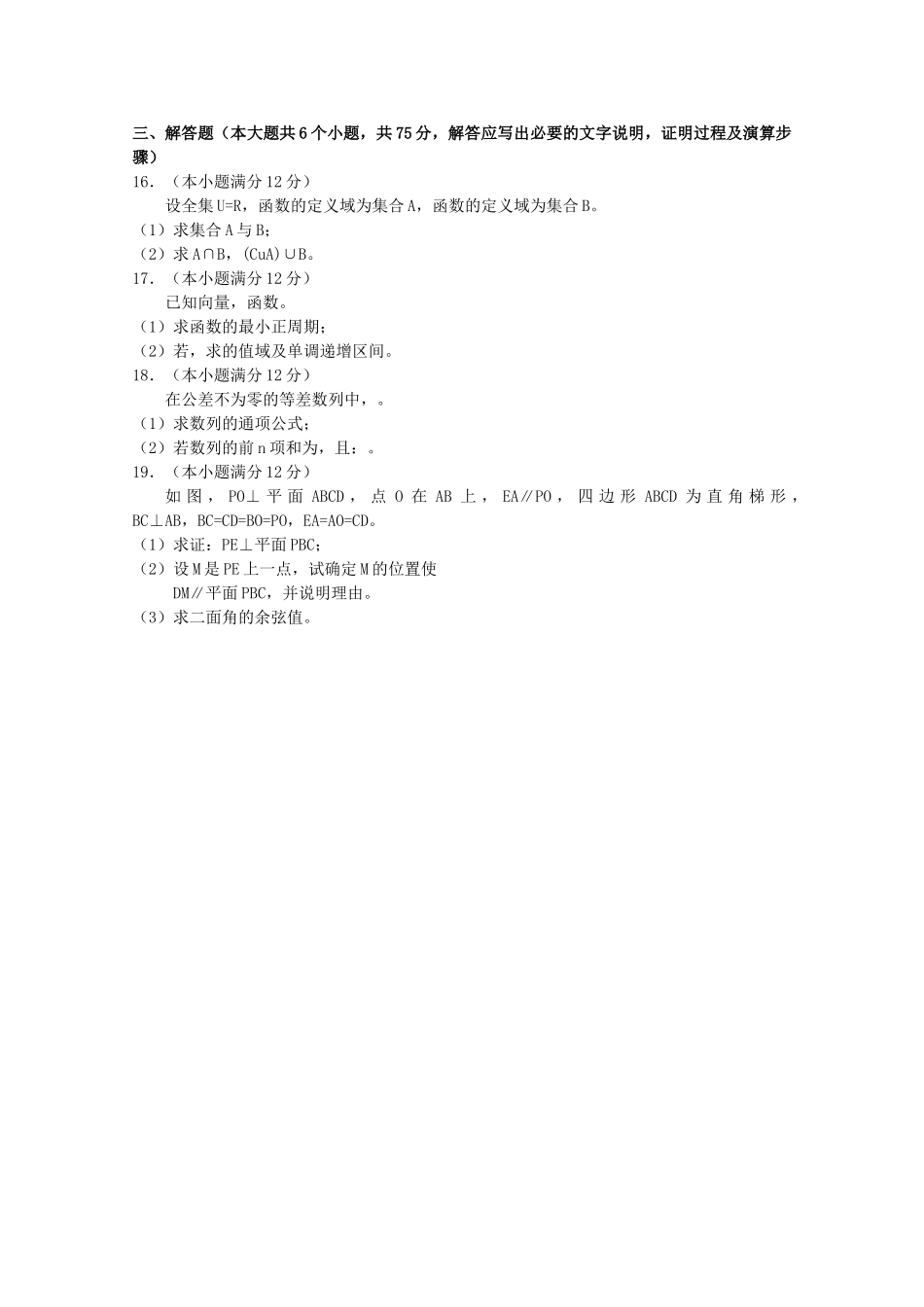 三、解答题（本大题共6个小题，共75分，解答应写出必要的文字说明，证明过程及演算步骤）

16．（本小题满分12分）

设全集U=R，函数的定义域为集合A，函数的定义域为集合B。

（1）求集合A与B；

（2）求A∩B，(CuA)∪B。

17．（本小题满分12分）

已知向量，函数。

（1）求函数的最小正周期；

（2）若，求的值域及单调递增区间。

18．（本小题满分12分）

在公差不为零的等差数列中，。

（1）求数列的通项公式；

（2）若数列的前n项和为，且：。

19．（本小题满分12分）

如图，PO⊥平面ABCD，点O在AB上，EA∥PO，四边形ABCD为直角梯形，BC⊥AB，BC=CD=BO=PO，EA=AO=CD。

（1）求证：PE⊥平面PBC；

（2）设M是PE上一点，试确定M的位置使DM∥平面PBC，并说明理由。

（3）求二面角的余弦值。